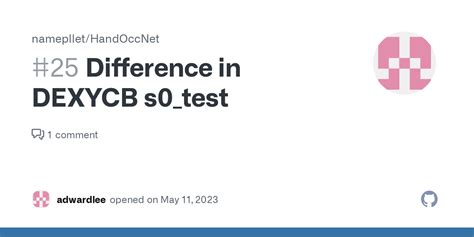 namepllet/HandOccNet

#25 Difference in DEXYCB s0_test

1 comment

adwardlee opened on May 11, 2023